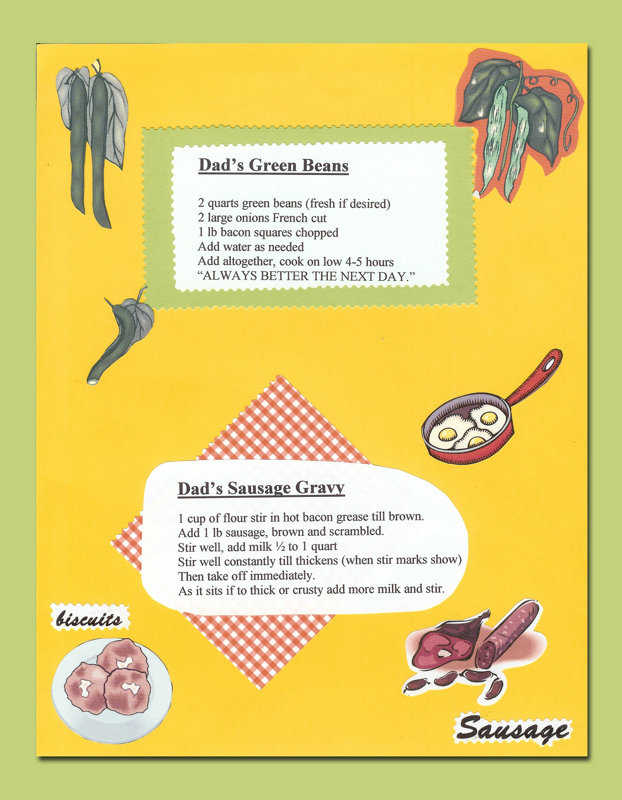 Dad's Green Beans

2 quarts green beans (fresh if desired)
2 large onions French cut
1 lb bacon squares chopped
Add water as needed
Add altogether, cook on low 4-5 hours
"ALWAYS BETTER THE NEXT DAY."

Dad's Sausage Gravy

1 cup of flour stir in hot bacon grease till brown.
Add 1 lb sausage, brown and scrambled.
Stir well, add milk ½ to 1 quart
Stir well constantly till thickens (when stir marks show)
Then take off immediately.
As it sits if to thick or crusty add more milk and stir.

biscuits

Sausage